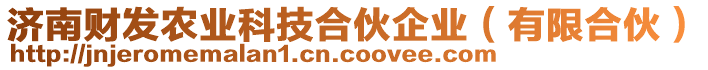 济南财发农业科技合伙企业（有限合伙）
http://jnjeromemalan1.cn.coovee.com